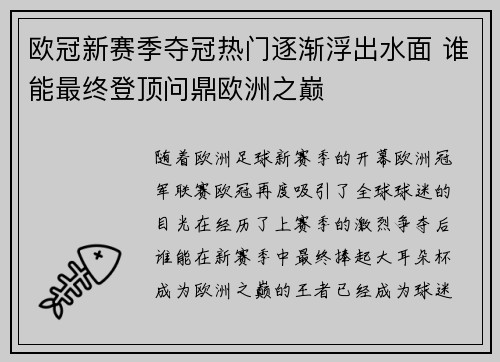 欧冠新赛季夺冠热门逐渐浮出水面 谁能最终登顶问鼎欧洲之巅

随着欧洲足球新赛季的开幕欧洲冠军联赛欧冠再度吸引了全球球迷的目光在经历了上赛季的激烈争夺后谁能在新赛季中最终捧起大耳朵杯成为欧洲之巅的王者已经成为球迷